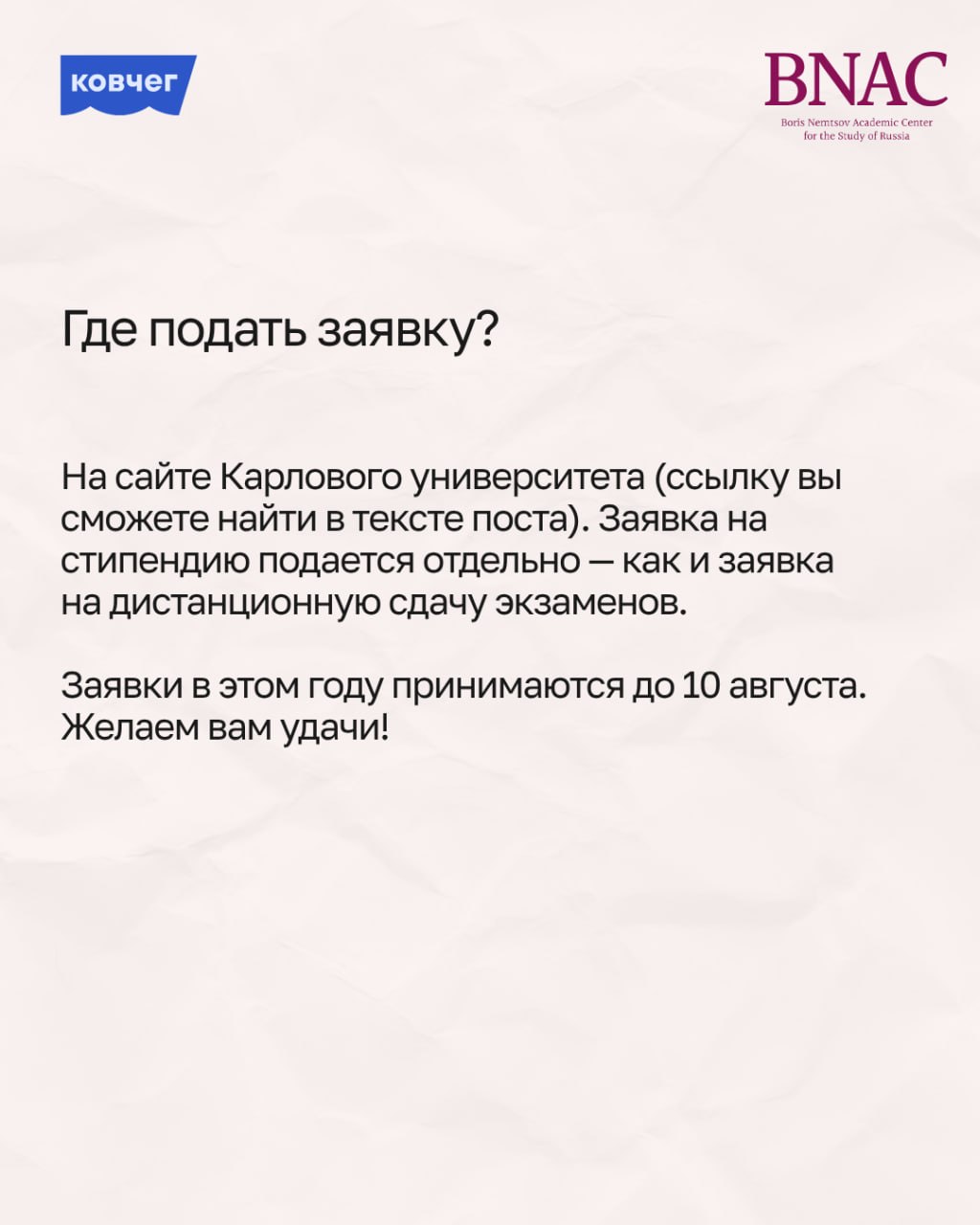 ковчег

BNAC
Boris Nemtsov Academic Center
for the Study of Russia

Где подать заявку?

На сайте Карлового университета (ссылку вы сможете найти в тексте поста). Заявка на стипендию подается отдельно — как и заявка на дистанционную сдачу экзаменов.

Заявки в этом году принимаются до 10 августа. Желаем вам удачи!